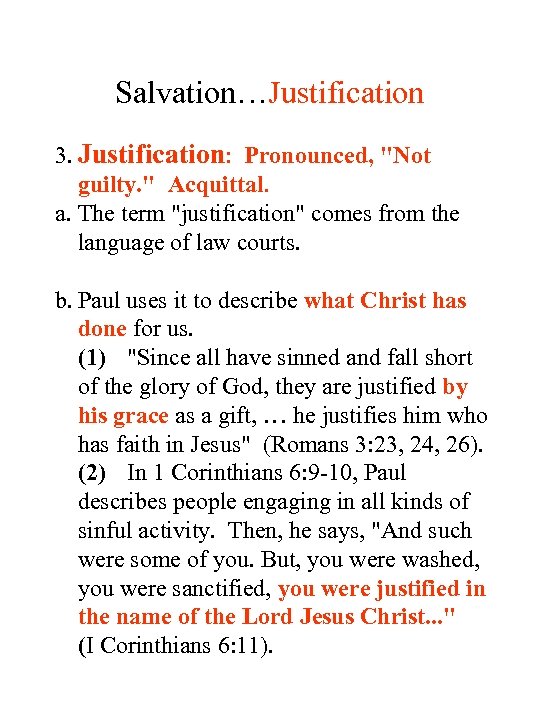 Salvation…Justification

3. Justification: Pronounced, "Not guilty." Acquittal.

a. The term "justification" comes from the language of law courts.

b. Paul uses it to describe what Christ has done for us.
(1) "Since all have sinned and fall short of the glory of God, they are justified by his grace as a gift, … he justifies him who has faith in Jesus" (Romans 3:23, 24, 26).
(2) In 1 Corinthians 6:9-10, Paul describes people engaging in all kinds of sinful activity. Then, he says, "And such were some of you. But, you were washed, you were sanctified, you were justified in the name of the Lord Jesus Christ..." (I Corinthians 6:11).